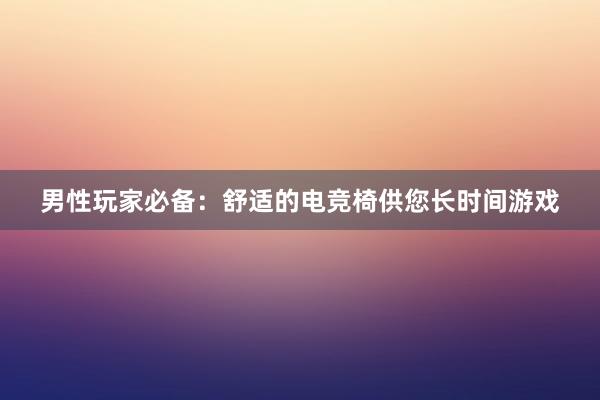 男性玩家必备：舒适的电竞椅供您长时间游戏